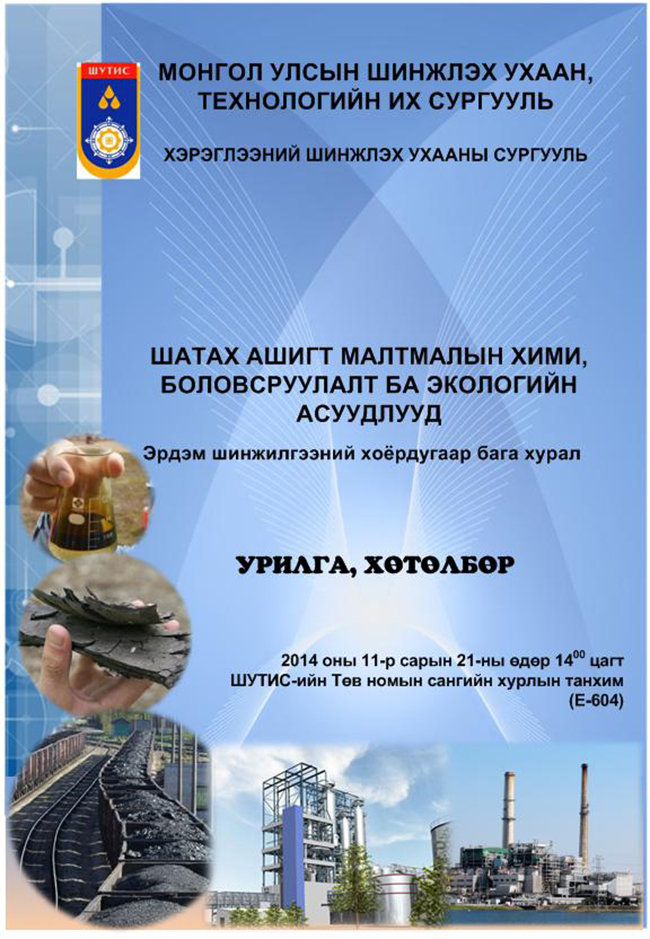 ШУТИС

МОНГОЛ УЛСЫН ШИНЖЛЭХ УХААН, ТЕХНОЛОГИЙН ИХ СУРГУУЛЬ

ХЭРЭГЛЭЭНИЙ ШИНЖЛЭХ УХААНЫ СУРГУУЛЬ

ШАТАХ АШИГТ МАЛТМАЛЫН ХИМИ, БОЛОВСРУУЛАЛТ БА ЭКОЛОГИЙН АСУУДЛУУД

Эрдэм шинжилгээний хоёрдугаар бага хурал

УРИЛГА, ХӨТӨЛБӨР

2014 оны 11-р сарын 21-ны өдөр $14^{00}$ цагт
ШУТИС-ийн Төв номын сангийн хурлын танхим
(Е-604)